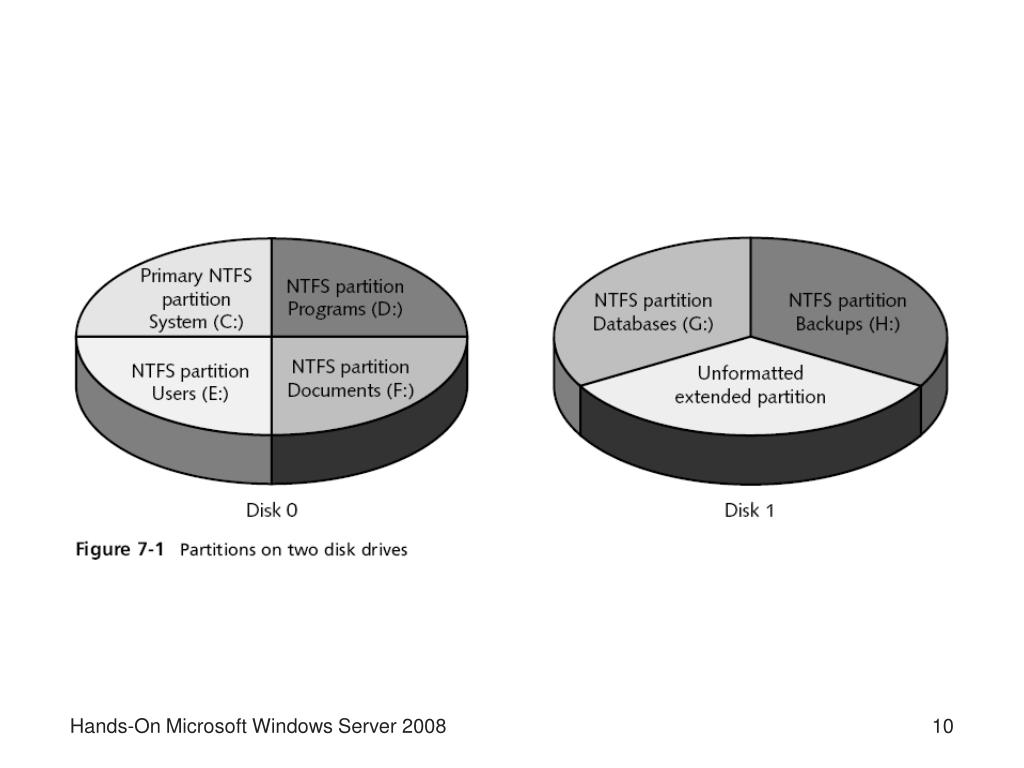 Primary NTFS partition System (C:)

NTFS partition Programs (D:)

NTFS partition Users (E:)

NTFS partition Documents (F:)

Disk 0

NTFS partition Databases (G:)

NTFS partition Backups (H:)

Unformatted extended partition

Disk 1

Figure 7-1 Partitions on two disk drives

Hands-On Microsoft Windows Server 2008

10